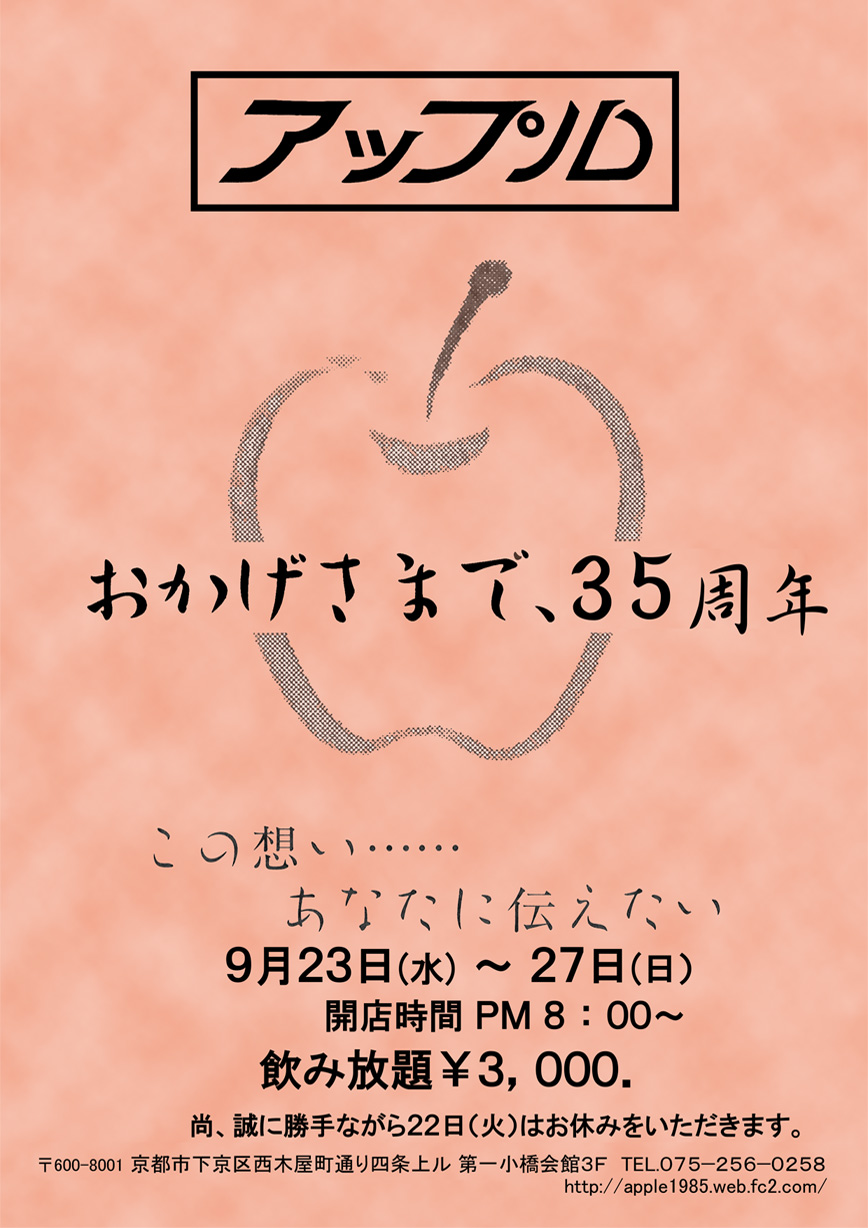 アップル

おかげさまで、35周年

この想い……

あなたに伝えたい

9月23日(水) ～ 27日(日)

開店時間 PM 8：00～

飲み放題￥3，000.

尚、誠に勝手ながら22日(火)はお休みをいただきます。

〒600-8001 京都市下京区西木屋町通り四条上ル 第一小橋会館3F TEL.075-256-0258

http://apple1985.web.fc2.com/